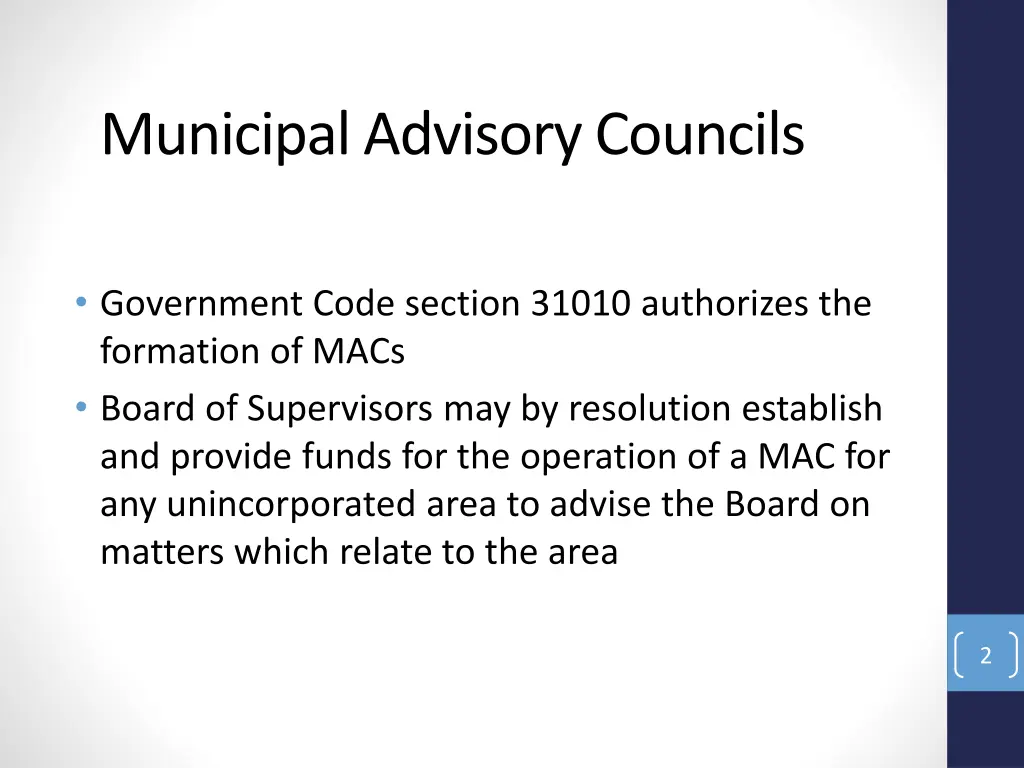 Municipal Advisory Councils

• Government Code section 31010 authorizes the formation of MACs
• Board of Supervisors may by resolution establish and provide funds for the operation of a MAC for any unincorporated area to advise the Board on matters which relate to the area

2